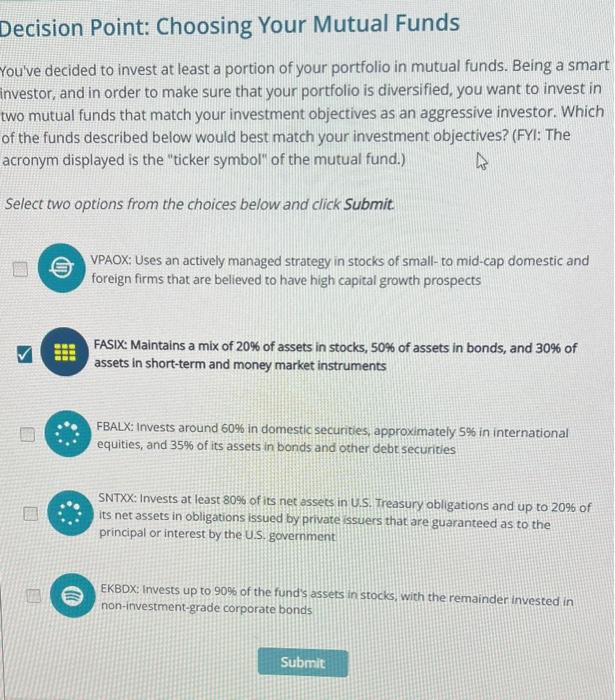 Decision Point: Choosing Your Mutual Funds

You've decided to invest at least a portion of your portfolio in mutual funds. Being a smart investor, and in order to make sure that your portfolio is diversified, you want to invest in two mutual funds that match your investment objectives as an aggressive investor. Which of the funds described below would best match your investment objectives? (FYI: The acronym displayed is the "ticker symbol" of the mutual fund.)

Select two options from the choices below and click Submit.

VPAOX: Uses an actively managed strategy in stocks of small- to mid-cap domestic and foreign firms that are believed to have high capital growth prospects

FASIX: Maintains a mix of 20% of assets in stocks, 50% of assets in bonds, and 30% of assets in short-term and money market instruments

FBALX: Invests around 60% in domestic securities, approximately 5% in international equities, and 35% of its assets in bonds and other debt securities

SNTXX: Invests at least 80% of its net assets in U.S. Treasury obligations and up to 20% of its net assets in obligations issued by private issuers that are guaranteed as to the principal or interest by the U.S. government

EKBDX: Invests up to 90% of the fund's assets in stocks, with the remainder invested in non-investment-grade corporate bonds

Submit